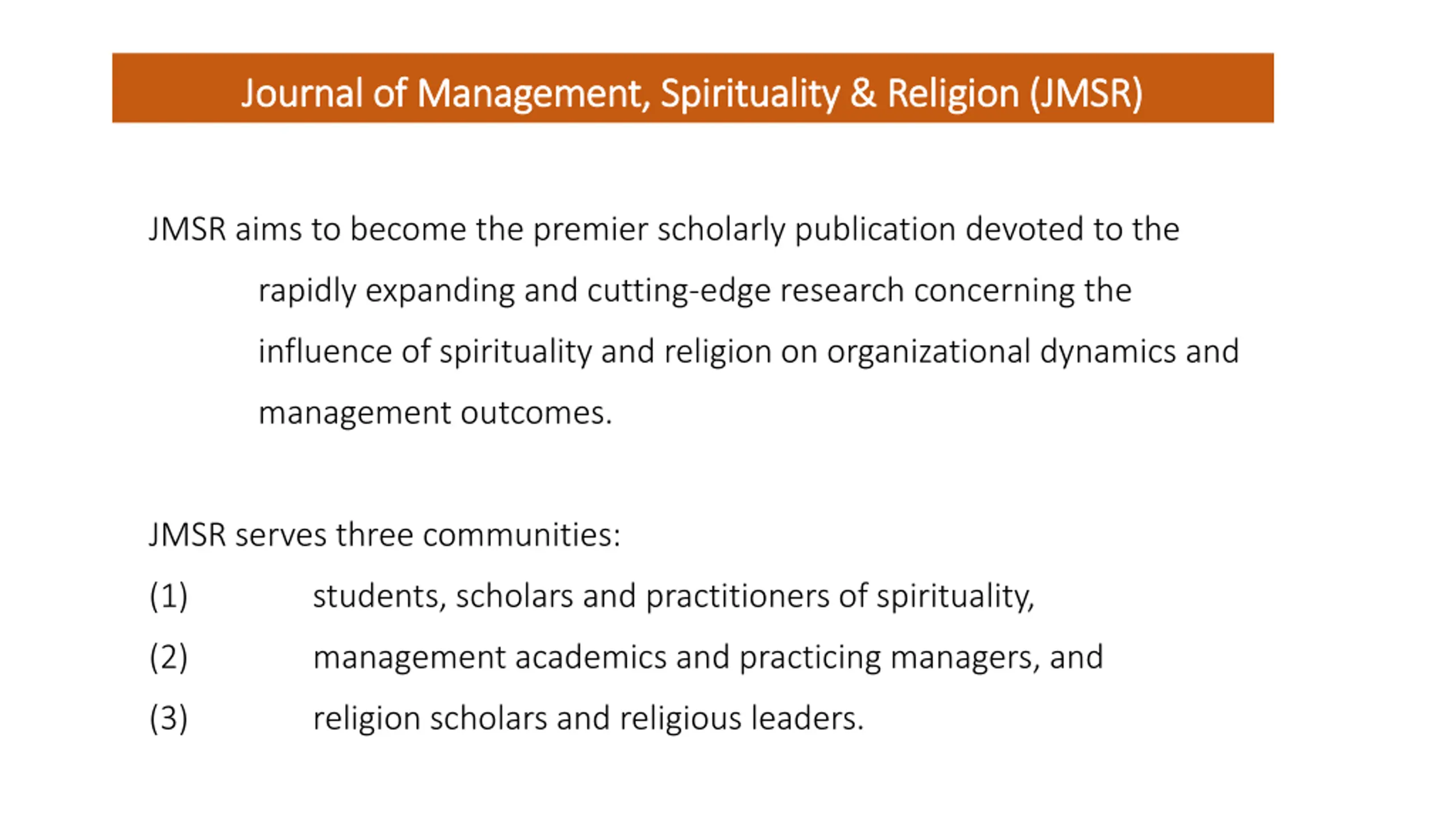 Journal of Management, Spirituality & Religion (JMSR)

JMSR aims to become the premier scholarly publication devoted to the rapidly expanding and cutting-edge research concerning the influence of spirituality and religion on organizational dynamics and management outcomes.

JMSR serves three communities:
(1) students, scholars and practitioners of spirituality,
(2) management academics and practicing managers, and
(3) religion scholars and religious leaders.